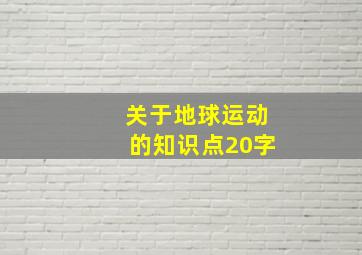 关于地球运动的知识点20字